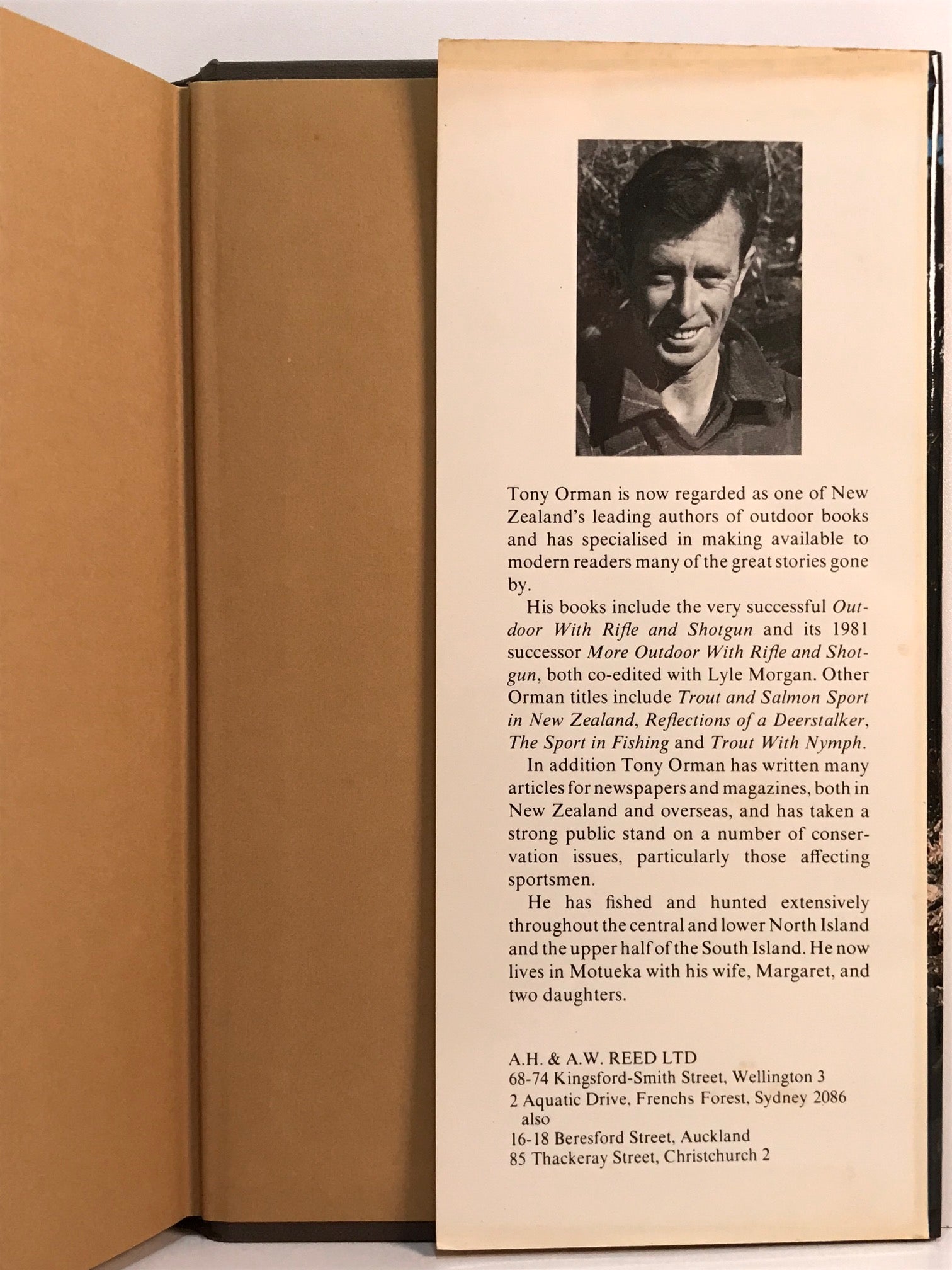 Tony Orman is now regarded as one of New Zealand's leading authors of outdoor books and has specialised in making available to modern readers many of the great stories gone by.

His books include the very successful Outdoor With Rifle and Shotgun and its 1981 successor More Outdoor With Rifle and Shotgun, both co-edited with Lyle Morgan. Other Orman titles include Trout and Salmon Sport in New Zealand, Reflections of a Deerstalker, The Sport in Fishing and Trout With Nymph.

In addition Tony Orman has written many articles for newspapers and magazines, both in New Zealand and overseas, and has taken a strong public stand on a number of conservation issues, particularly those affecting sportsmen.

He has fished and hunted extensively throughout the central and lower North Island and the upper half of the South Island. He now lives in Motueka with his wife, Margaret, and two daughters.

A.H. & A.W. REED LTD
68-74 Kingsford-Smith Street, Wellington 3
2 Aquatic Drive, Frenchs Forest, Sydney 2086
also
16-18 Beresford Street, Auckland
85 Thackeray Street, Christchurch 2